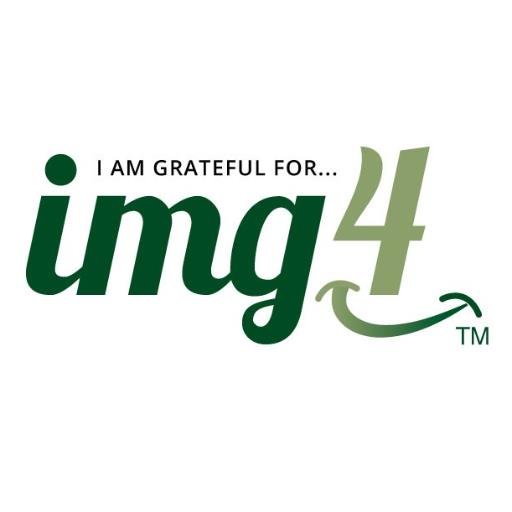 I AM GRATEFUL FOR...
img4
TM